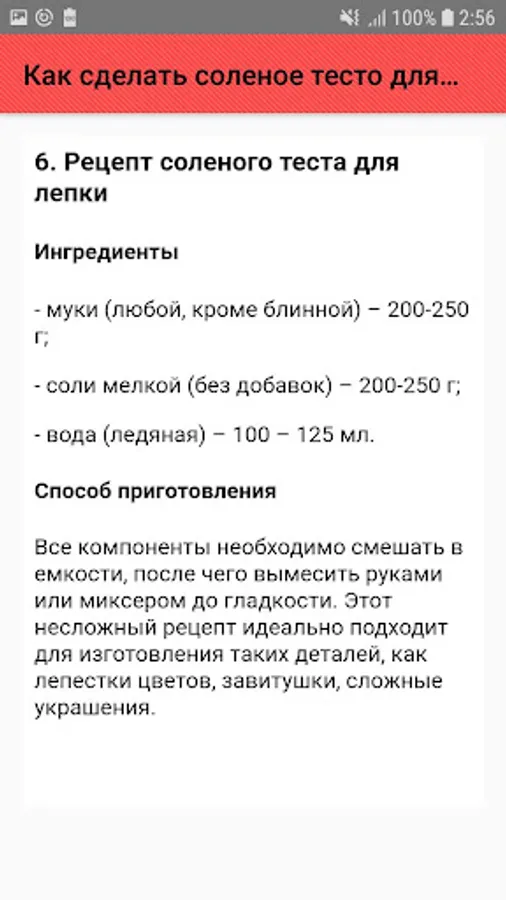 100% 2:56

Как сделать соленое тесто для...

6. Рецепт соленого теста для лепки

Ингредиенты

- муки (любой, кроме блинной) – 200-250 г;

- соли мелкой (без добавок) – 200-250 г;

- вода (ледяная) – 100 – 125 мл.

Способ приготовления

Все компоненты необходимо смешать в емкости, после чего вымесить руками или миксером до гладкости. Этот несложный рецепт идеально подходит для изготовления таких деталей, как лепестки цветов, завитушки, сложные украшения.